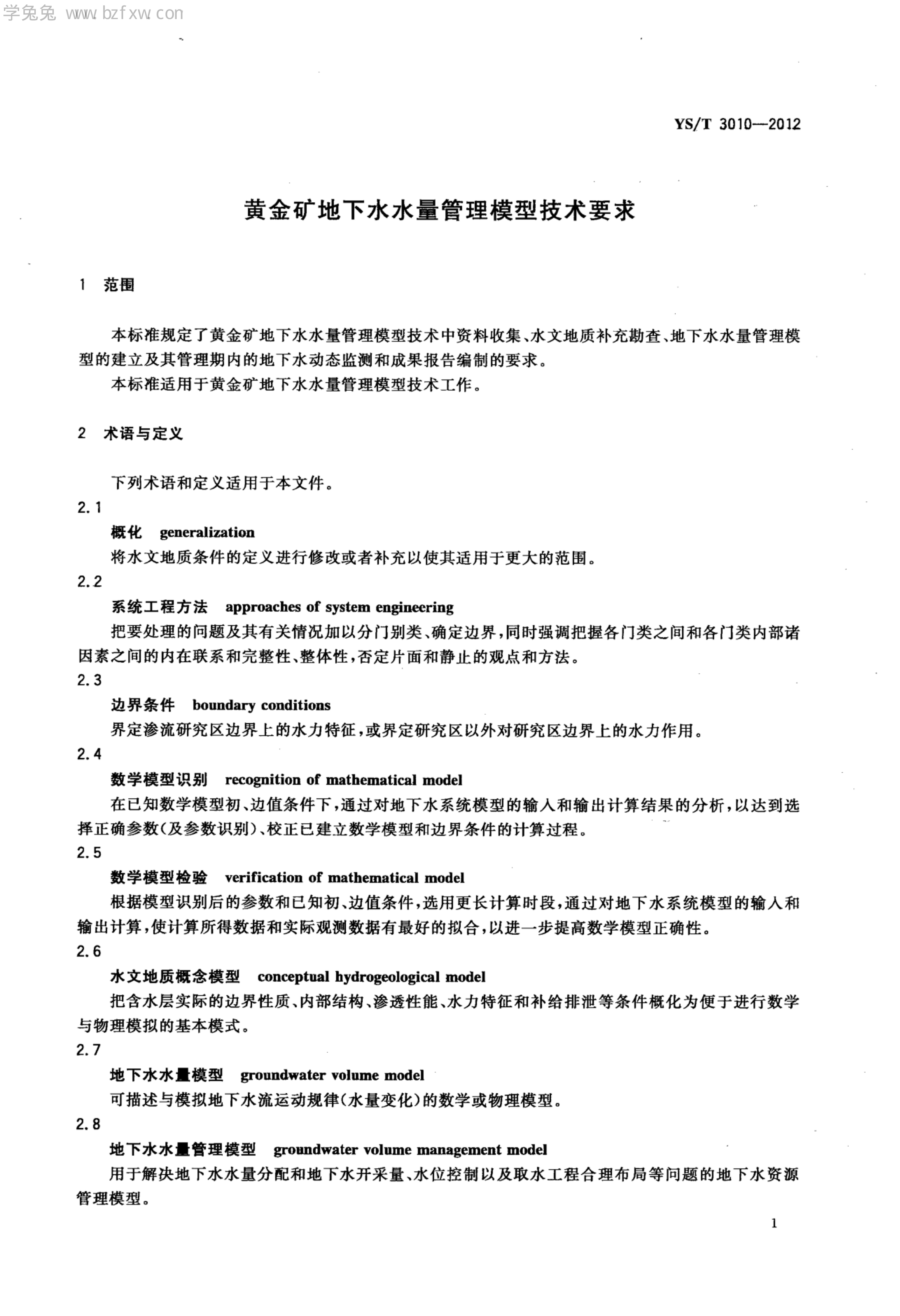 学兔兔 www.bzfxw.com

YS/T 3010—2012

黄金矿地下水水量管理模型技术要求

1 范围

本标准规定了黄金矿地下水水量管理模型技术中资料收集、水文地质补充勘查、地下水水量管理模型的建立及其管理期内的地下水动态监测和成果报告编制的要求。

本标准适用于黄金矿地下水水量管理模型技术工作。

2 术语与定义

下列术语和定义适用于本文件。

2.1

概化 generalization

将水文地质条件的定义进行修改或者补充以使其适用于更大的范围。

2.2

系统工程方法 approaches of system engineering

把要处理的问题及其有关情况加以分门别类、确定边界，同时强调把握各门类之间和各门类内部诸因素之间的内在联系和完整性、整体性，否定片面和静止的观点和方法。

2.3

边界条件 boundary conditions

界定渗流研究区边界上的水力特征，或界定研究区以外对研究区边界上的水力作用。

2.4

数学模型识别 recognition of mathematical model

在已知数学模型初、边值条件下，通过对地下水系统模型的输入和输出计算结果的分析，以达到选择正确参数(及参数识别)、校正已建立数学模型和边界条件的计算过程。

2.5

数学模型检验 verification of mathematical model

根据模型识别后的参数和已知初、边值条件，选用更长计算时段，通过对地下水系统模型的输入和输出计算，使计算所得数据和实际观测数据有最好的拟合，以进一步提高数学模型正确性。

2.6

水文地质概念模型 conceptual hydrogeological model

把含水层实际的边界性质、内部结构、渗透性能、水力特征和补给排泄等条件概化为便于进行数学与物理模拟的基本模式。

2.7

地下水水量模型 groundwater volume model

可描述与模拟地下水流运动规律(水量变化)的数学或物理模型。

2.8

地下水水量管理模型 groundwater volume management model

用于解决地下水水量分配和地下水开采量、水位控制以及取水工程合理布局等问题的地下水资源管理模型。

1